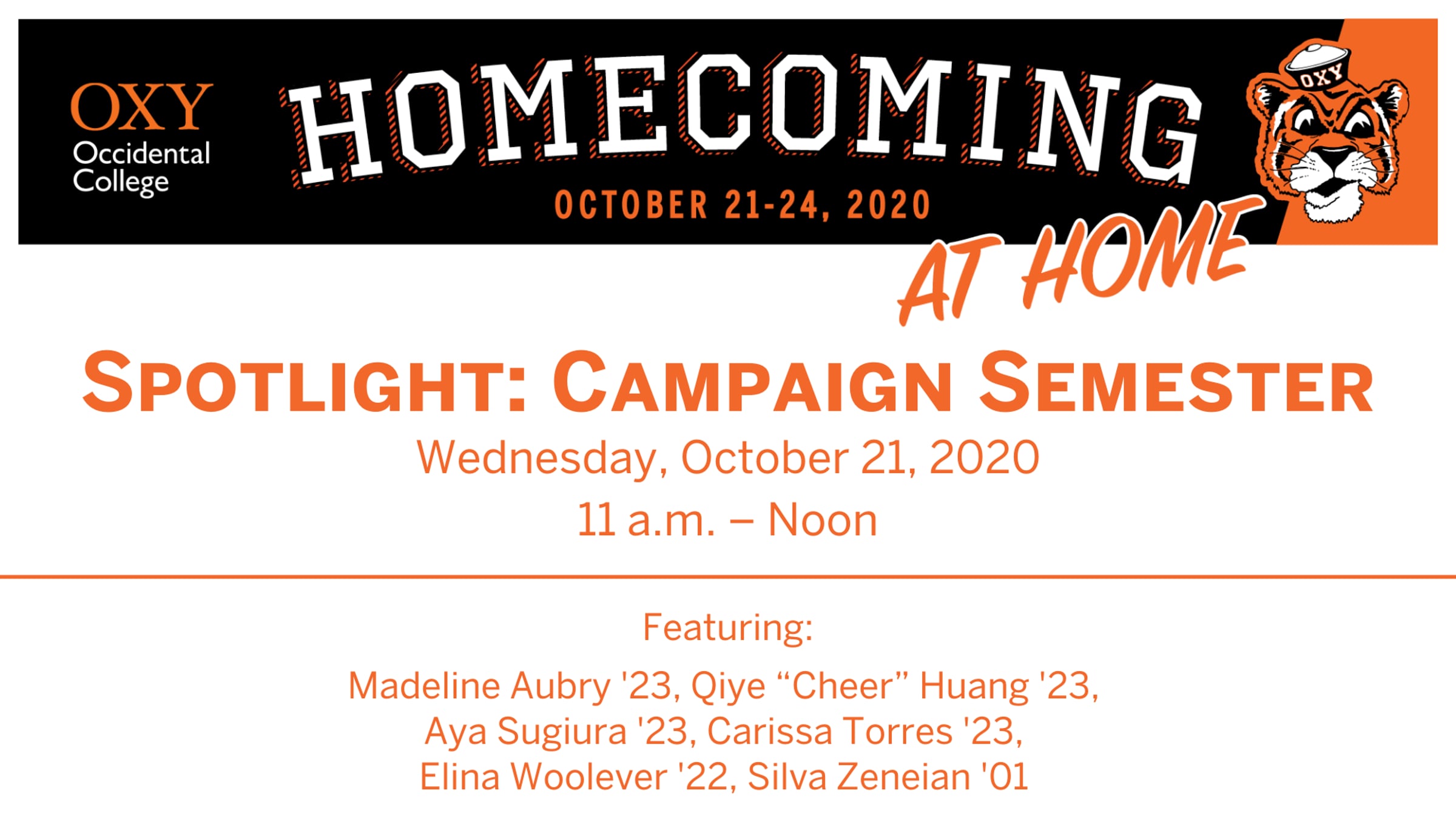 OXY
Occidental
College

HOMECOMING
OCTOBER 21-24, 2020
AT HOME

OXY

SPOTLIGHT: CAMPAIGN SEMESTER
Wednesday, October 21, 2020
11 a.m. – Noon

Featuring:

Madeline Aubry '23, Qiye "Cheer" Huang '23, Aya Sugiura '23, Carissa Torres '23, Elina Woolever '22, Silva Zeneian '01